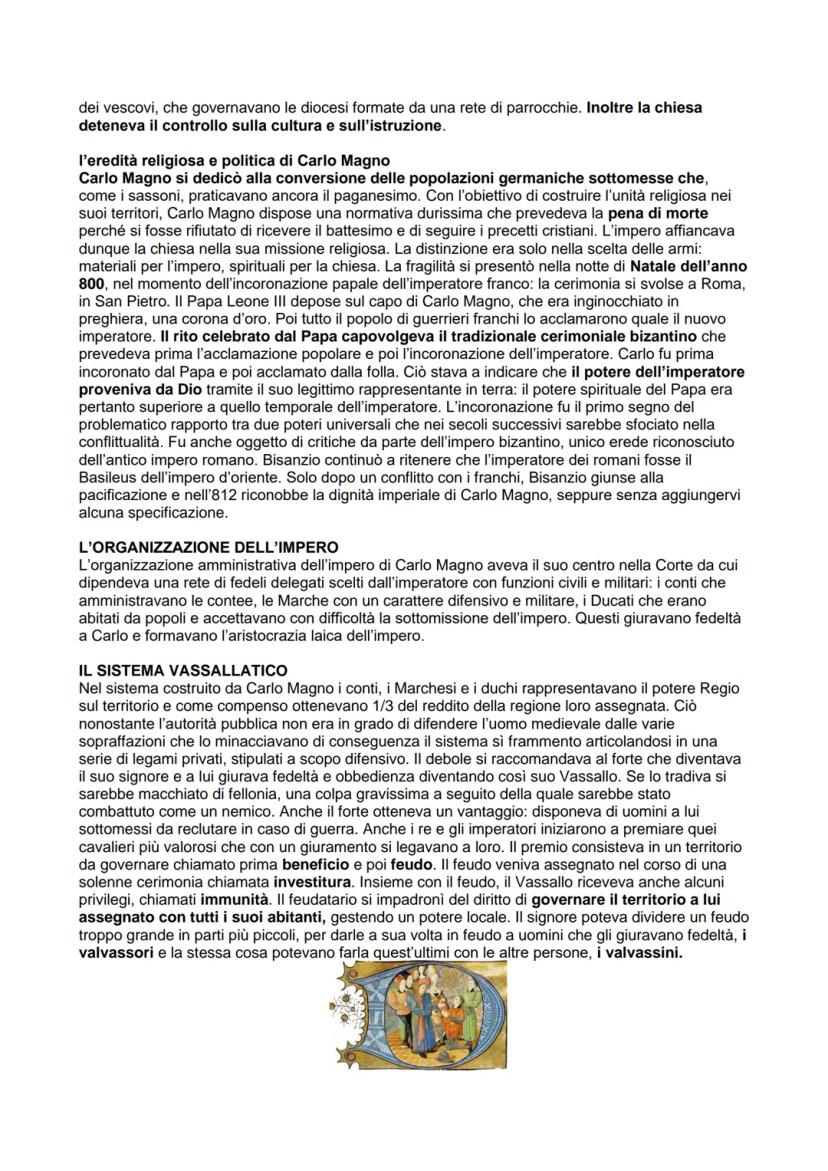 dei vescovi, che governavano le diocesi formate da una rete di parrocchie. Inoltre la chiesa deteneva il controllo sulla cultura e sull'istruzione.

l'eredità religiosa e politica di Carlo Magno
Carlo Magno si dedicò alla conversione delle popolazioni germaniche sottomesse che, come i sassoni, praticavano ancora il paganesimo. Con l'obiettivo di costruire l'unità religiosa nei suoi territori, Carlo Magno dispose una normativa durissima che prevedeva la pena di morte perché si fosse rifiutato di ricevere il battesimo e di seguire i precetti cristiani. L'impero affiancava dunque la chiesa nella sua missione religiosa. La distinzione era solo nella scelta delle armi: materiali per l'impero, spirituali per la chiesa. La fragilità si presentò nella notte di Natale dell'anno 800, nel momento dell'incoronazione papale dell'imperatore franco: la cerimonia si svolse a Roma, in San Pietro. Il Papa Leone III depose sul capo di Carlo Magno, che era inginocchiato in preghiera, una corona d'oro. Poi tutto il popolo di guerrieri franchi lo acclamarono quale il nuovo imperatore. Il rito celebrato dal Papa capovolgeva il tradizionale cerimoniale bizantino che prevedeva prima l'acclamazione popolare e poi l'incoronazione dell'imperatore. Carlo fu prima incoronato dal Papa e poi acclamato dalla folla. Ciò stava a indicare che il potere dell'imperatore proveniva da Dio tramite il suo legittimo rappresentante in terra: il potere spirituale del Papa era pertanto superiore a quello temporale dell'imperatore. L'incoronazione fu il primo segno del problematico rapporto tra due poteri universali che nei secoli successivi sarebbe sfociato nella conflittualità. Fu anche oggetto di critiche da parte dell'impero bizantino, unico erede riconosciuto dell'antico impero romano. Bisanzio continuò a ritenere che l'imperatore dei romani fosse il Basileus dell'impero d'oriente. Solo dopo un conflitto con i franchi, Bisanzio giunse alla pacificazione e nell'812 riconobbe la dignità imperiale di Carlo Magno, seppure senza aggiungervi alcuna specificazione.

L'ORGANIZZAZIONE DELL'IMPERO
L'organizzazione amministrativa dell'impero di Carlo Magno aveva il suo centro nella Corte da cui dipendeva una rete di fedeli delegati scelti dall'imperatore con funzioni civili e militari: i conti che amministravano le contee, le Marche con un carattere difensivo e militare, i Ducati che erano abitati da popoli e accettavano con difficoltà la sottomissione dell'impero. Questi giuravano fedeltà a Carlo e formavano l'aristocrazia laica dell'impero.

IL SISTEMA VASSALLATICO
Nel sistema costruito da Carlo Magno i conti, i Marchesi e i duchi rappresentavano il potere Regio sul territorio e come compenso ottenevano 1/3 del reddito della regione loro assegnata. Ciò nonostante l'autorità pubblica non era in grado di difendere l'uomo medievale dalle varie sopraffazioni che lo minacciavano di conseguenza il sistema sì frammento articolandosi in una serie di legami privati, stipulati a scopo difensivo. Il debole si raccomandava al forte che diventava il suo signore e a lui giurava fedeltà e obbedienza diventando così suo Vassallo. Se lo tradiva si sarebbe macchiato di fellonia, una colpa gravissima a seguito della quale sarebbe stato combattuto come un nemico. Anche il forte otteneva un vantaggio: disponeva di uomini a lui sottomessi da reclutare in caso di guerra. Anche i re e gli imperatori iniziarono a premiare quei cavalieri più valorosi che con un giuramento si legavano a loro. Il premio consisteva in un territorio da governare chiamato prima beneficio e poi feudo. Il feudo veniva assegnato nel corso di una solenne cerimonia chiamata investitura. Insieme con il feudo, il Vassallo riceveva anche alcuni privilegi, chiamati immunità. Il feudatario si impadronì del diritto di governare il territorio a lui assegnato con tutti i suoi abitanti, gestendo un potere locale. Il signore poteva dividere un feudo troppo grande in parti più piccoli, per darle a sua volta in feudo a uomini che gli giuravano fedeltà, i valvassori e la stessa cosa potevano farla quest'ultimi con le altre persone, i valvassini.